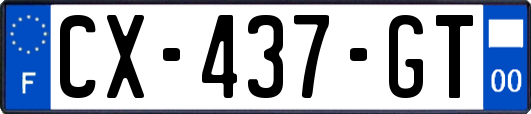 F
CX-437-GT
00